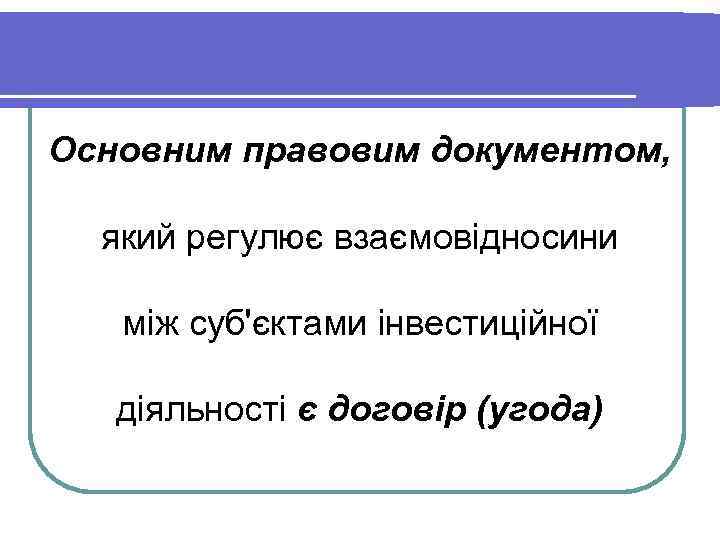 Основним правовим документом, який регулює взаємовідносини між суб'єктами інвестиційної діяльності є договір (угода)